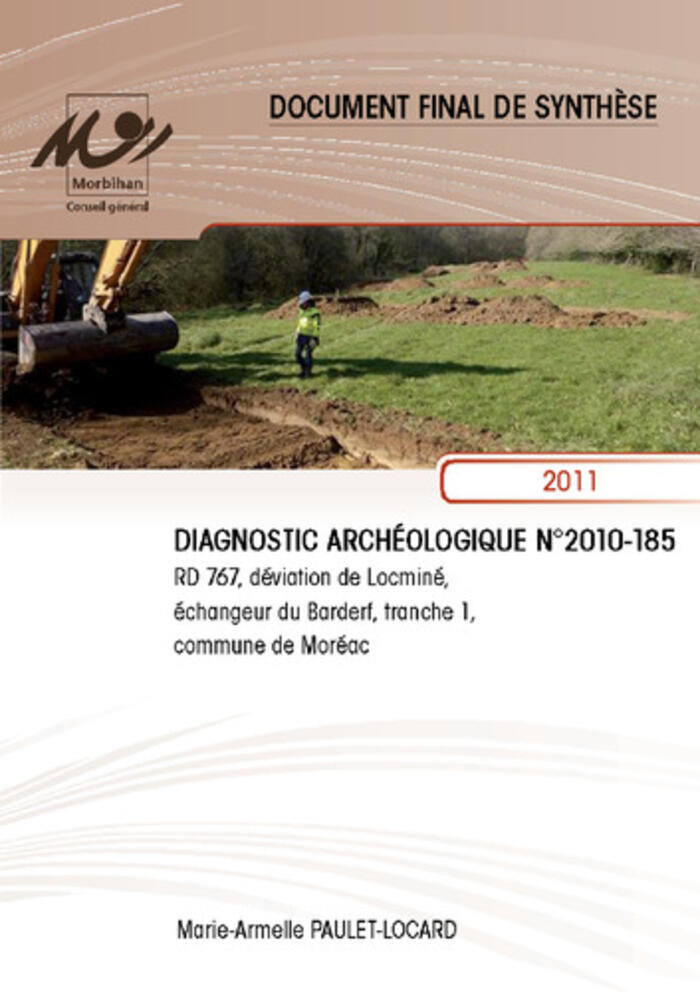 Morbihan
Conseil général

DOCUMENT FINAL DE SYNTHÈSE

2011

DIAGNOSTIC ARCHÉOLOGIQUE N°2010-185
RD 767, déviation de Locminé, échangeur du Barderf, tranche 1, commune de Moréac

Marie-Armelle PAULET-LOCARD